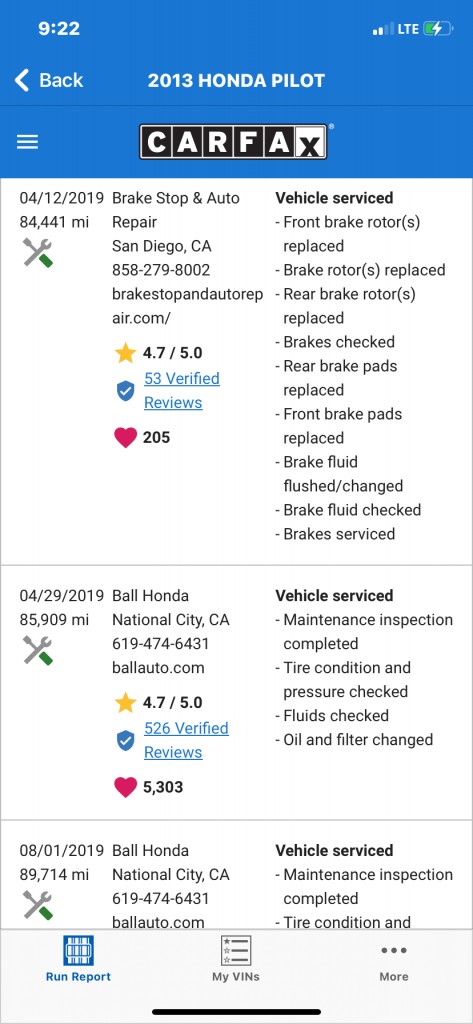 9:22
LTE

Back
2013 HONDA PILOT

CARFAX

04/12/2019
84,441 mi

Brake Stop & Auto Repair
San Diego, CA
858-279-8002
brakestopandautorepair.com/

4.7 / 5.0
53 Verified Reviews
205

Vehicle serviced
- Front brake rotor(s) replaced
- Brake rotor(s) replaced
- Rear brake rotor(s) replaced
- Brakes checked
- Rear brake pads replaced
- Front brake pads replaced
- Brake fluid flushed/changed
- Brake fluid checked
- Brakes serviced

04/29/2019
85,909 mi

Ball Honda
National City, CA
619-474-6431
ballauto.com

4.7 / 5.0
526 Verified Reviews
5,303

Vehicle serviced
- Maintenance inspection completed
- Tire condition and pressure checked
- Fluids checked
- Oil and filter changed

08/01/2019
89,714 mi

Ball Honda
National City, CA
619-474-6431
ballauto.com

Vehicle serviced
- Maintenance inspection completed
- Tire condition and

Run Report
My VINs
More